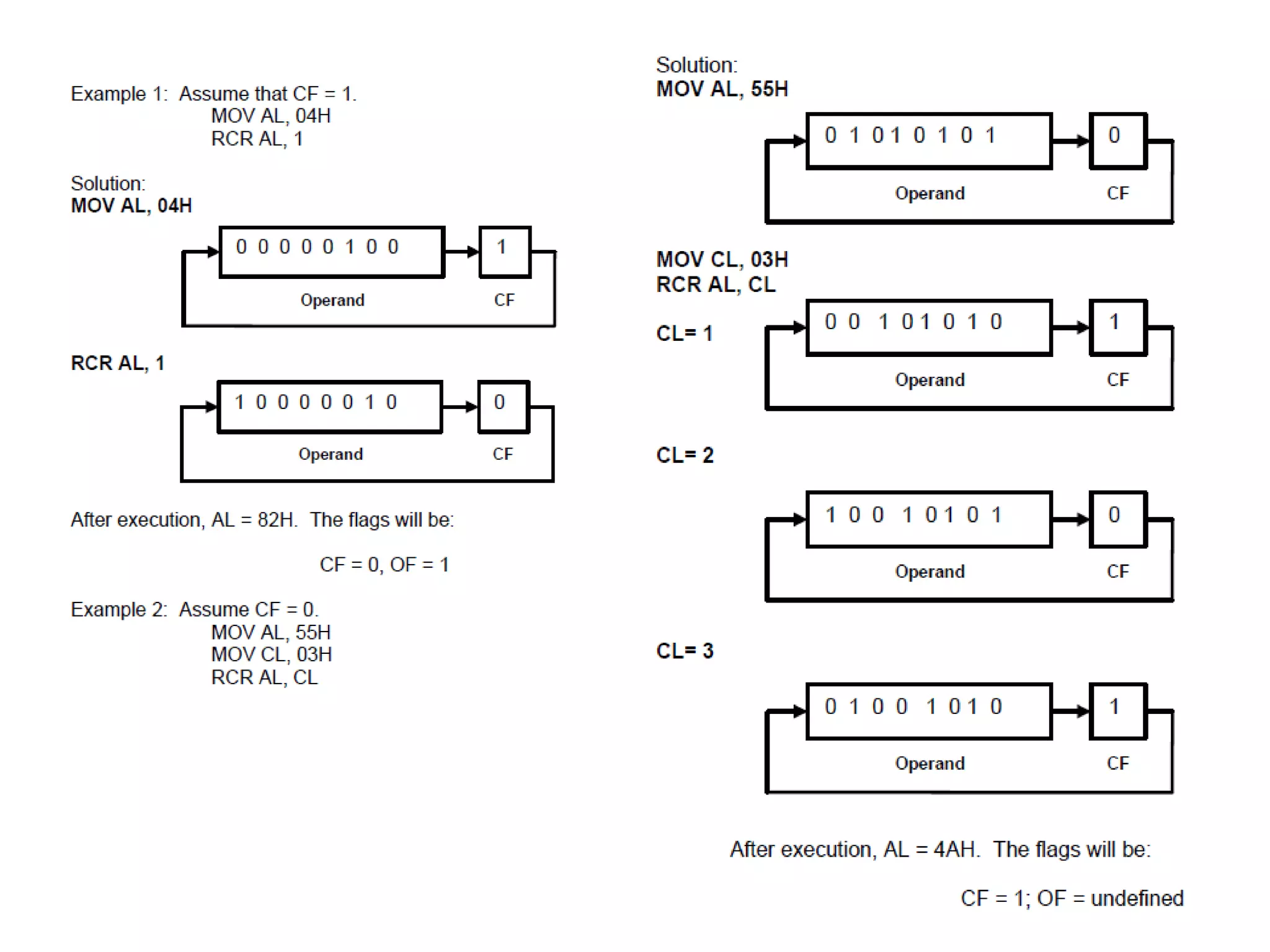 Example 1: Assume that CF = 1.
MOV AL, 04H
RCR AL, 1

Solution:
MOV AL, 04H

0 0 0 0 0 1 0 0
1
Operand
CF

RCR AL, 1

1 0 0 0 0 0 1 0
0
Operand
CF

After execution, AL = 82H. The flags will be:

CF = 0, OF = 1

Example 2: Assume CF = 0.
MOV AL, 55H
MOV CL, 03H
RCR AL, CL

Solution:
MOV AL, 55H

0 1 0 1 0 1 0 1
0
Operand
CF

MOV CL, 03H
RCR AL, CL

CL= 1

0 0 1 0 1 0 1 0
1
Operand
CF

CL= 2

1 0 0 1 0 1 0 1
0
Operand
CF

CL= 3

0 1 0 0 1 0 1 0
1
Operand
CF

After execution, AL = 4AH. The flags will be:

CF = 1; OF = undefined